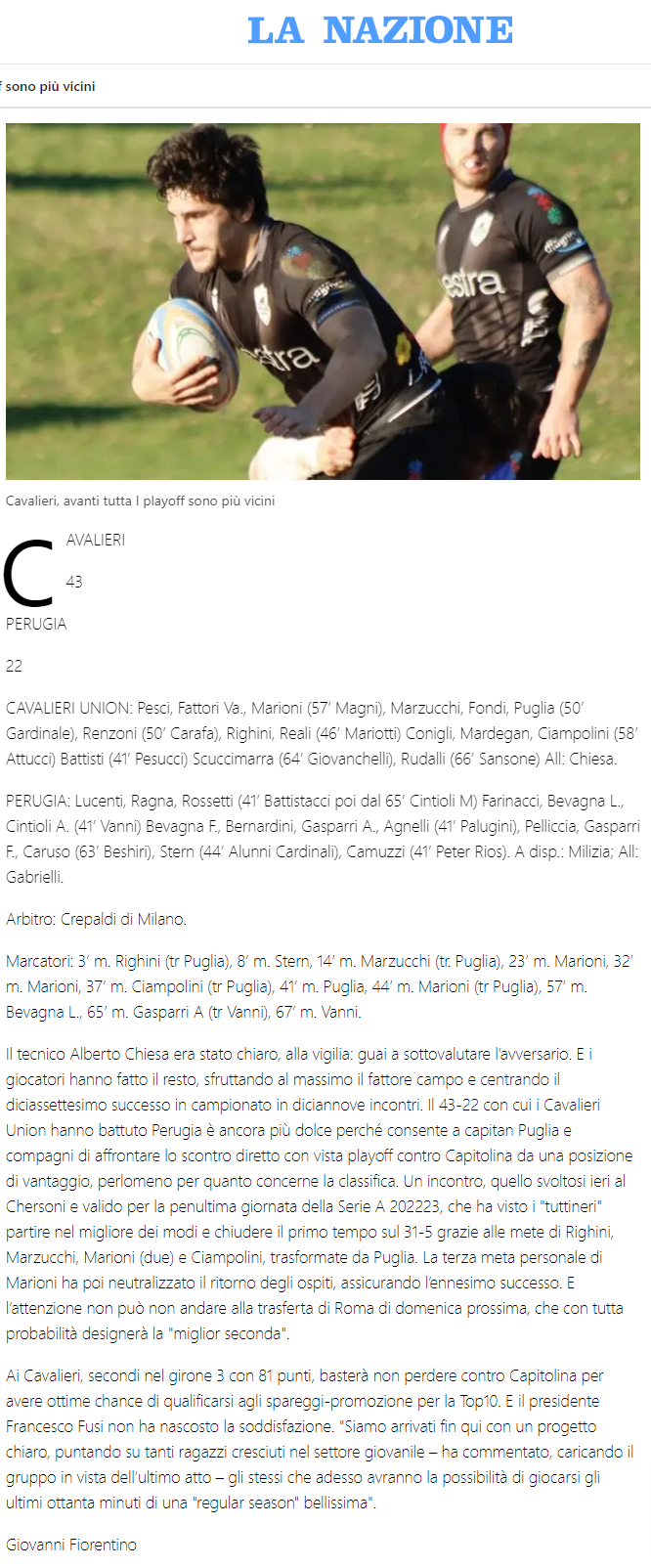 LA NAZIONE

f sono più vicini

Cavalieri, avanti tutta I playoff sono più vicini

CAVALIERI

43

PERUGIA

22

CAVALIERI UNION: Pesci, Fattori Va., Marioni (57' Magni), Marzucchi, Fondi, Puglia (50' Gardinale), Renzoni (50' Carafa), Righini, Reali (46' Mariotti) Conigli, Mardegan, Ciampolini (58' Attucci) Battisti (41' Pesucci) Scuccimarra (64' Giovanchelli), Rudalli (66' Sansone) All: Chiesa.

PERUGIA: Lucenti, Ragna, Rossetti (41' Battistacci poi dal 65' Cintioli M) Farinacci, Bevagna L., Cintioli A. (41' Vanni) Bevagna F., Bernardini, Gasparri A., Agnelli (41' Palugini), Pelliccia, Gasparri F., Caruso (63' Beshiri), Stern (44' Alunni Cardinali), Camuzzi (41' Peter Rios). A disp.: Milizia; All: Gabrielli.

Arbitro: Crepaldi di Milano.

Marcatori: 3' m. Righini (tr Puglia), 8' m. Stern, 14' m. Marzucchi (tr. Puglia), 23' m. Marioni, 32' m. Marioni, 37' m. Ciampolini (tr Puglia), 41' m. Puglia, 44' m. Marioni (tr Puglia), 57' m. Bevagna L., 65' m. Gasparri A (tr Vanni), 67' m. Vanni.

Il tecnico Alberto Chiesa era stato chiaro, alla vigilia: guai a sottovalutare l'avversario. E i giocatori hanno fatto il resto, sfruttando al massimo il fattore campo e centrando il diciassettesimo successo in campionato in diciannove incontri. Il 43-22 con cui i Cavalieri Union hanno battuto Perugia è ancora più dolce perché consente a capitan Puglia e compagni di affrontare lo scontro diretto con vista playoff contro Capitolina da una posizione di vantaggio, perlomeno per quanto concerne la classifica. Un incontro, quello svoltosi ieri al Chersoni e valido per la penultima giornata della Serie A 202223, che ha visto i "tuttineri" partire nel migliore dei modi e chiudere il primo tempo sul 31-5 grazie alle mete di Righini, Marzucchi, Marioni (due) e Ciampolini, trasformate da Puglia. La terza meta personale di Marioni ha poi neutralizzato il ritorno degli ospiti, assicurando l'ennesimo successo. E l'attenzione non può non andare alla trasferta di Roma di domenica prossima, che con tutta probabilità designerà la "miglior seconda".

Ai Cavalieri, secondi nel girone 3 con 81 punti, basterà non perdere contro Capitolina per avere ottime chance di qualificarsi agli spareggi-promozione per la Top10. E il presidente Francesco Fusi non ha nascosto la soddisfazione. "Siamo arrivati fin qui con un progetto chiaro, puntando su tanti ragazzi cresciuti nel settore giovanile – ha commentato, caricando il gruppo in vista dell'ultimo atto – gli stessi che adesso avranno la possibilità di giocarsi gli ultimi ottanta minuti di una "regular season" bellissima".

Giovanni Fiorentino